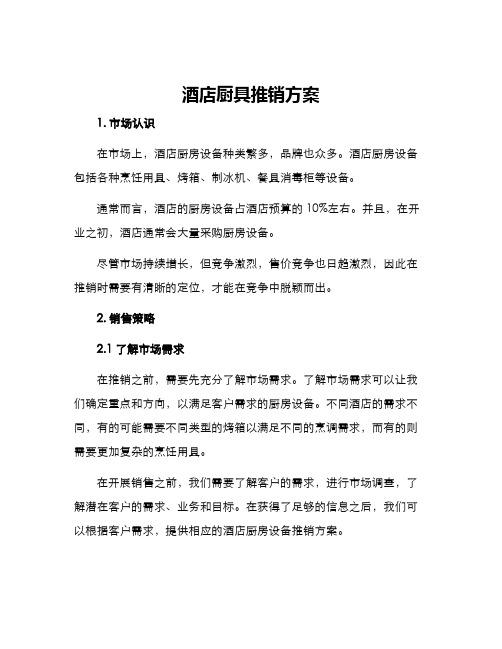 酒店厨具推销方案

1. 市场认识

在市场上，酒店厨房设备种类繁多，品牌也众多。酒店厨房设备包括各种烹饪用具、烤箱、制冰机、餐具消毒柜等设备。

通常而言，酒店的厨房设备占酒店预算的 10%左右。并且，在开业之初，酒店通常会大量采购厨房设备。

尽管市场持续增长，但竞争激烈，售价竞争也日趋激烈，因此在推销时需要有清晰的定位，才能在竞争中脱颖而出。

2. 销售策略

2.1 了解市场需求

在推销之前，需要先充分了解市场需求。了解市场需求可以让我们确定重点和方向，以满足客户需求的厨房设备。不同酒店的需求不同，有的可能需要不同类型的烤箱以满足不同的烹调需求，而有的则需要更加复杂的烹饪用具。

在开展销售之前，我们需要了解客户的需求，进行市场调查，了解潜在客户的需求、业务和目标。在获得了足够的信息之后，我们可以根据客户需求，提供相应的酒店厨房设备推销方案。